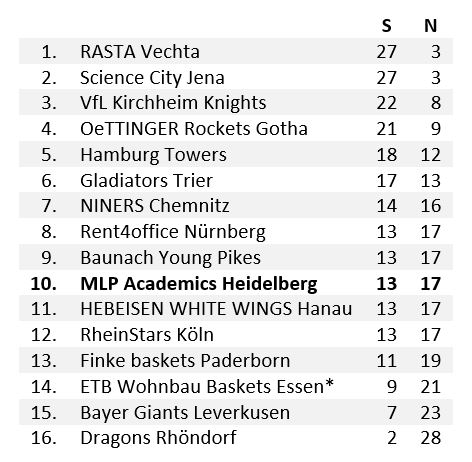 |  |  | S | N |
|---|---|---|---|
| 1. | RASTA Vechta | 27 | 3 |
| 2. | Science City Jena | 27 | 3 |
| 3. | VfL Kirchheim Knights | 22 | 8 |
| 4. | OeTTINGER Rockets Gotha | 21 | 9 |
| 5. | Hamburg Towers | 18 | 12 |
| 6. | Gladiators Trier | 17 | 13 |
| 7. | NINERS Chemnitz | 14 | 16 |
| 8. | Rent4office Nürnberg | 13 | 17 |
| 9. | Baunach Young Pikes | 13 | 17 |
| **10.** | **MLP Academics Heidelberg** | **13** | **17** |
| 11. | HEBEISEN WHITE WINGS Hanau | 13 | 17 |
| 12. | RheinStars Köln | 13 | 17 |
| 13. | Finke baskets Paderborn | 11 | 19 |
| 14. | ETB Wohnbau Baskets Essen* | 9 | 21 |
| 15. | Bayer Giants Leverkusen | 7 | 23 |
| 16. | Dragons Rhöndorf | 2 | 28 |